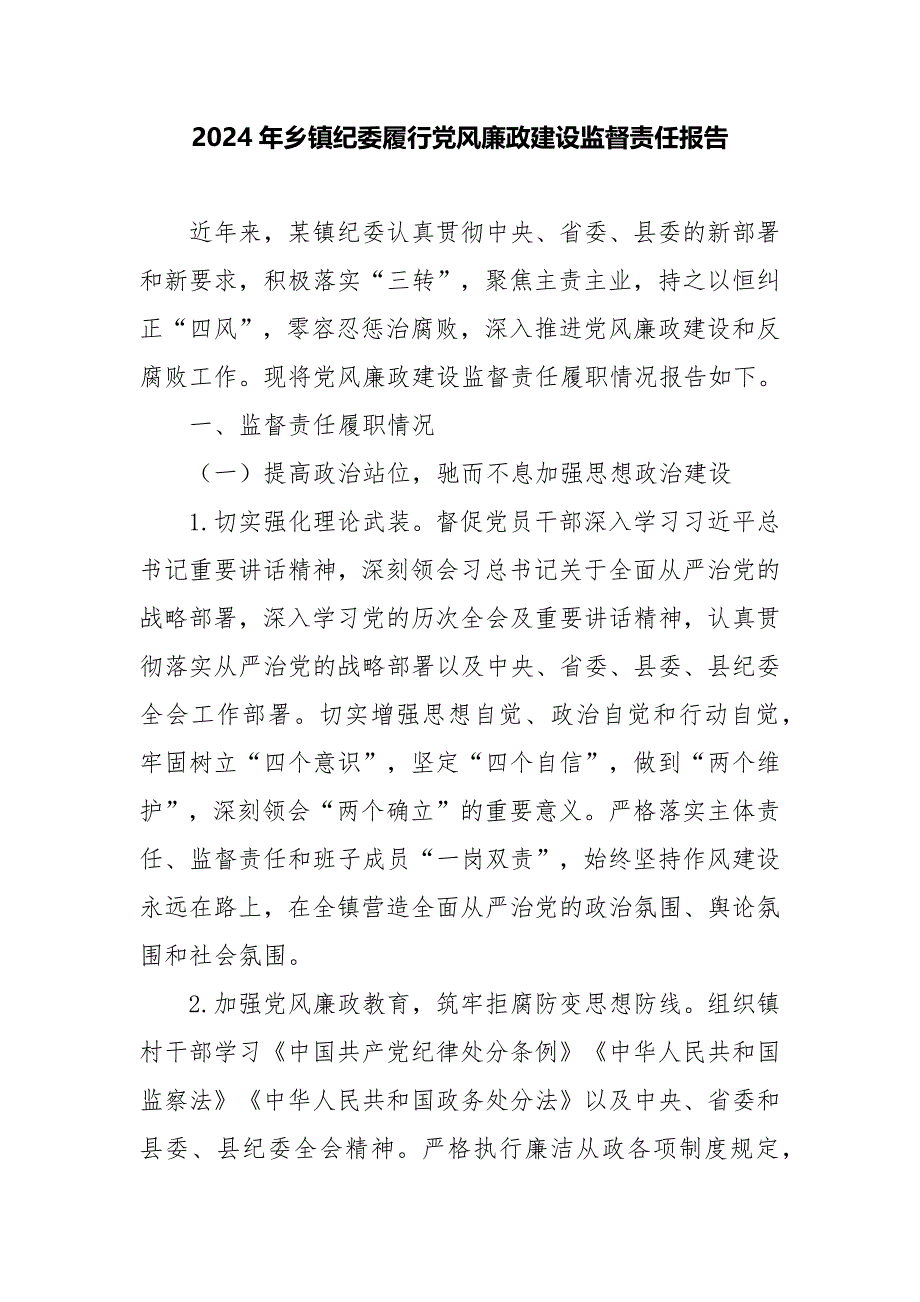 2024年乡镇纪委履行党风廉政建设监督责任报告

近年来，某镇纪委认真贯彻中央、省委、县委的新部署和新要求，积极落实“三转”，聚焦主责主业，持之以恒纠正“四风”，零容忍惩治腐败，深入推进党风廉政建设和反腐败工作。现将党风廉政建设监督责任履职情况报告如下。

一、监督责任履职情况

（一）提高政治站位，驰而不息加强思想政治建设

1.切实强化理论武装。督促党员干部深入学习习近平总书记重要讲话精神，深刻领会习总书记关于全面从严治党的战略部署，深入学习党的历次全会及重要讲话精神，认真贯彻落实从严治党的战略部署以及中央、省委、县委、县纪委全会工作部署。切实增强思想自觉、政治自觉和行动自觉，牢固树立“四个意识”，坚定“四个自信”，做到“两个维护”，深刻领会“两个确立”的重要意义。严格落实主体责任、监督责任和班子成员“一岗双责”，始终坚持作风建设永远在路上，在全镇营造全面从严治党的政治氛围、舆论氛围和社会氛围。

2.加强党风廉政教育，筑牢拒腐防变思想防线。组织镇村干部学习《中国共产党纪律处分条例》《中华人民共和国监察法》《中华人民共和国政务处分法》以及中央、省委和县委、县纪委全会精神。严格执行廉洁从政各项制度规定，